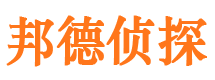 邦德侦探